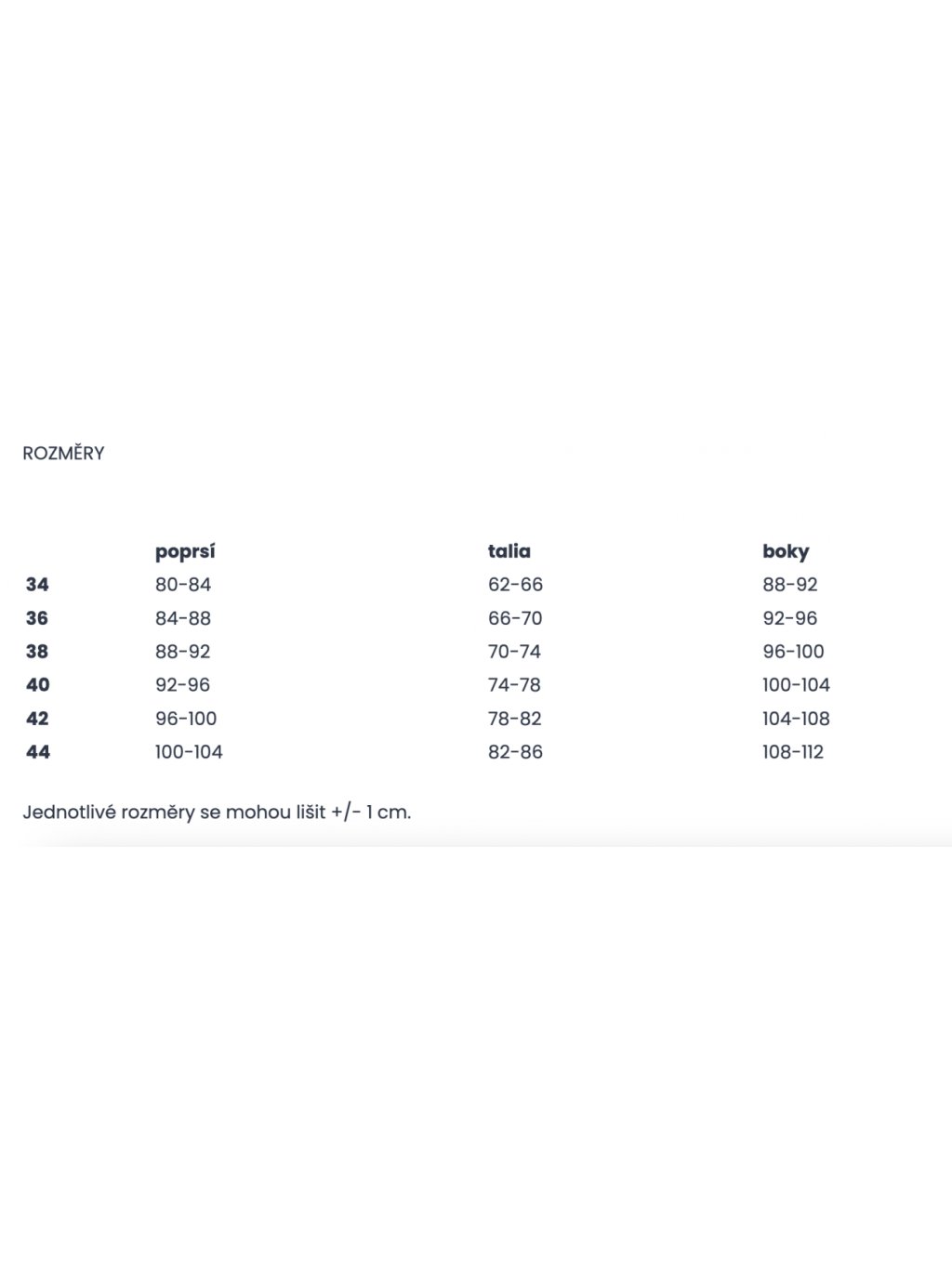 ROZMĚRY

| | poprsí | talia | boky |
|---|---|---|---|
| 34 | 80-84 | 62-66 | 88-92 |
| 36 | 84-88 | 66-70 | 92-96 |
| 38 | 88-92 | 70-74 | 96-100 |
| 40 | 92-96 | 74-78 | 100-104 |
| 42 | 96-100 | 78-82 | 104-108 |
| 44 | 100-104 | 82-86 | 108-112 |

Jednotlivé rozměry se mohou lišit +/- 1 cm.